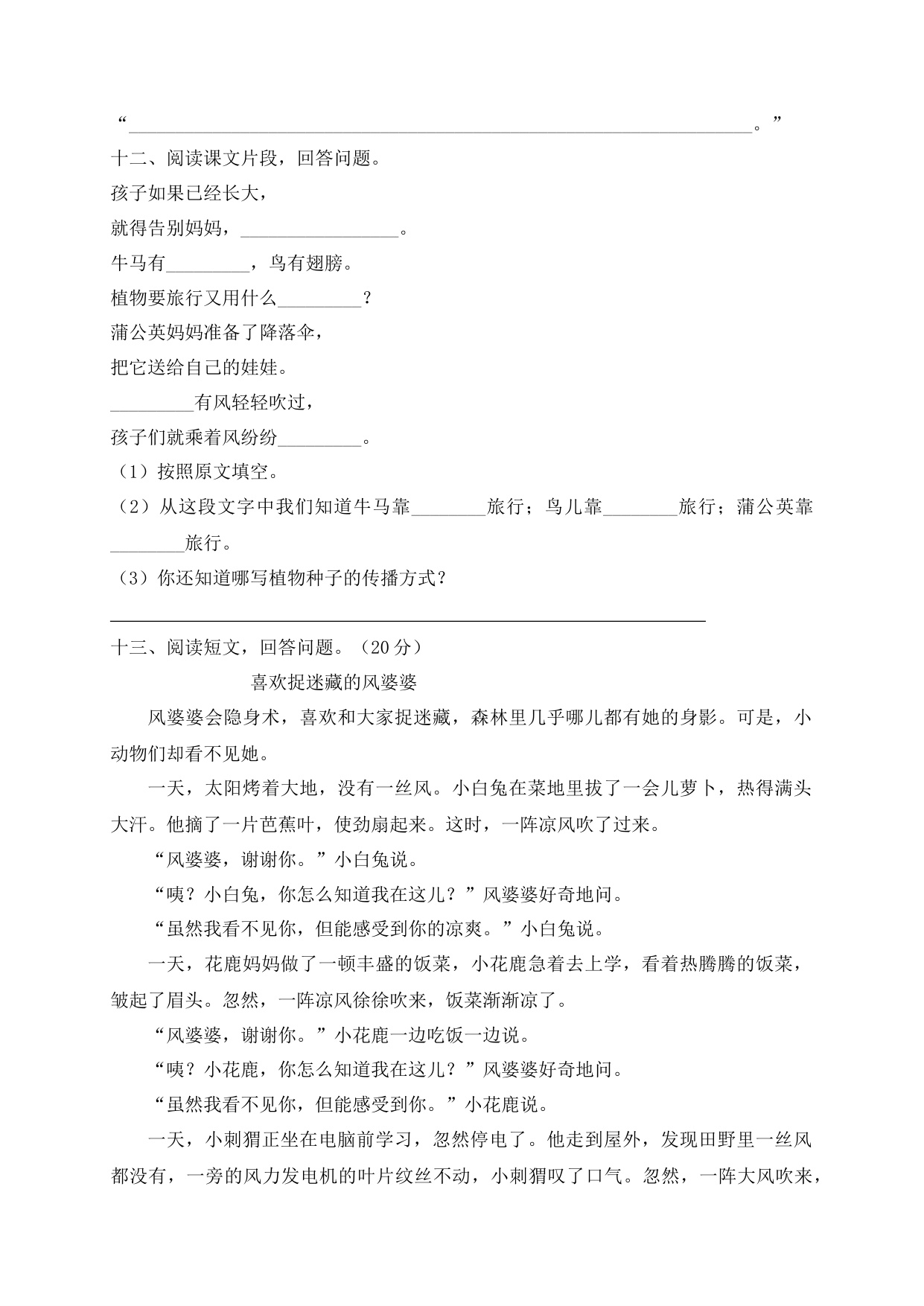 “____。”

十二、阅读课文片段，回答问题。

孩子如果已经长大，

就得告别妈妈，____。

牛马有____，鸟有翅膀。

植物要旅行又用什么____？

蒲公英妈妈准备了降落伞，

把它送给自己的娃娃。

____有风轻轻吹过，

孩子们就乘着风纷纷____。

（1）按照原文填空。

（2）从这段文字中我们知道牛马靠____旅行；鸟儿靠____旅行；蒲公英靠____旅行。

（3）你还知道哪写植物种子的传播方式？

____

十三、阅读短文，回答问题。（20分）

喜欢捉迷藏的风婆婆

风婆婆会隐身术，喜欢和大家捉迷藏，森林里几乎哪儿都有她的身影。可是，小动物们却看不见她。

一天，太阳烤着大地，没有一丝风。小白兔在菜地里拔了一会儿萝卜，热得满头大汗。他摘了一片芭蕉叶，使劲扇起来。这时，一阵凉风吹了过来。

“风婆婆，谢谢你。”小白兔说。

“咦？小白兔，你怎么知道我在这儿？”风婆婆好奇地问。

“虽然我看不见你，但能感受到你的凉爽。”小白兔说。

一天，花鹿妈妈做了一顿丰盛的饭菜，小花鹿急着去上学，看着热腾腾的饭菜，皱起了眉头。忽然，一阵凉风徐徐吹来，饭菜渐渐凉了。

“风婆婆，谢谢你。”小花鹿一边吃饭一边说。

“咦？小花鹿，你怎么知道我在这儿？”风婆婆好奇地问。

“虽然我看不见你，但能感受到你。”小花鹿说。

一天，小刺猬正坐在电脑前学习，忽然停电了。他走到屋外，发现田野里一丝风都没有，一旁的风力发电机的叶片纹丝不动，小刺猬叹了口气。忽然，一阵大风吹来，